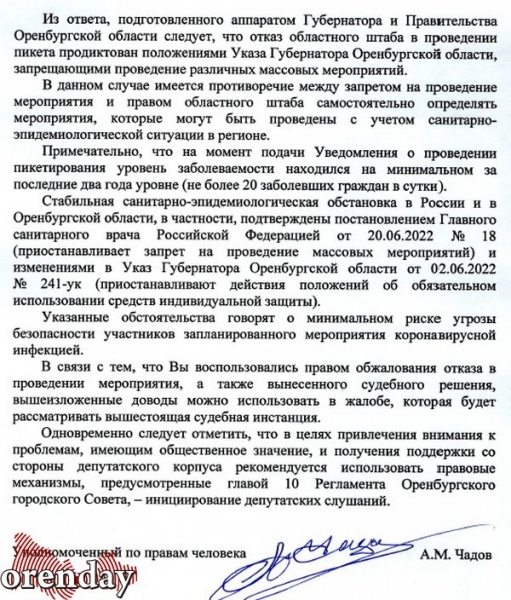 Из ответа, подготовленного аппаратом Губернатора и Правительства Оренбургской области следует, что отказ областного штаба в проведении пикета продиктован положениями Указа Губернатора Оренбургской области, запрещающими проведение различных массовых мероприятий.

В данном случае имеется противоречие между запретом на проведение мероприятия и правом областного штаба самостоятельно определять мероприятия, которые могут быть проведены с учетом санитарно-эпидемиологической ситуации в регионе.

Примечательно, что на момент подачи Уведомления о проведении пикетирования уровень заболеваемости находился на минимальном за последние два года уровне (не более 20 заболевших граждан в сутки).

Стабильная санитарно-эпидемиологическая обстановка в России и в Оренбургской области, в частности, подтверждены постановлением Главного санитарного врача Российской Федерацией от 20.06.2022 № 18 (приостанавливает запрет на проведение массовых мероприятий) и изменениями в Указ Губернатора Оренбургской области от 02.06.2022 № 241-ук (приостанавливают действия положений об обязательном использовании средств индивидуальной защиты).

Указанные обстоятельства говорят о минимальном риске угрозы безопасности участников запланированного мероприятия коронавирусной инфекцией.

В связи с тем, что Вы воспользовались правом обжалования отказа в проведении мероприятия, а также вынесенного судебного решения, вышеизложенные доводы можно использовать в жалобе, которая будет рассматривать вышестоящая судебная инстанция.

Одновременно следует отметить, что в целях привлечения внимания к проблемам, имеющим общественное значение, и получения поддержки со стороны депутатского корпуса рекомендуется использовать правовые механизмы, предусмотренные главой 10 Регламента Оренбургского городского Совета, – инициирование депутатских слушаний.

Уполномоченный по правам человека А.М. Чадов

orenday